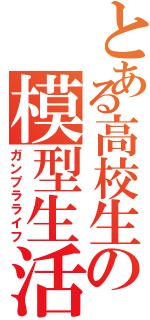 とある高校生の
模型生活
ガンプラライフ